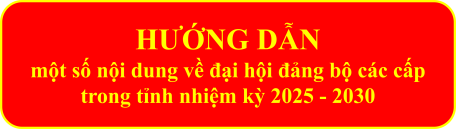 HƯỚNG DẪN
một số nội dung về đại hội đảng bộ các cấp trong tỉnh nhiệm kỳ 2025 - 2030